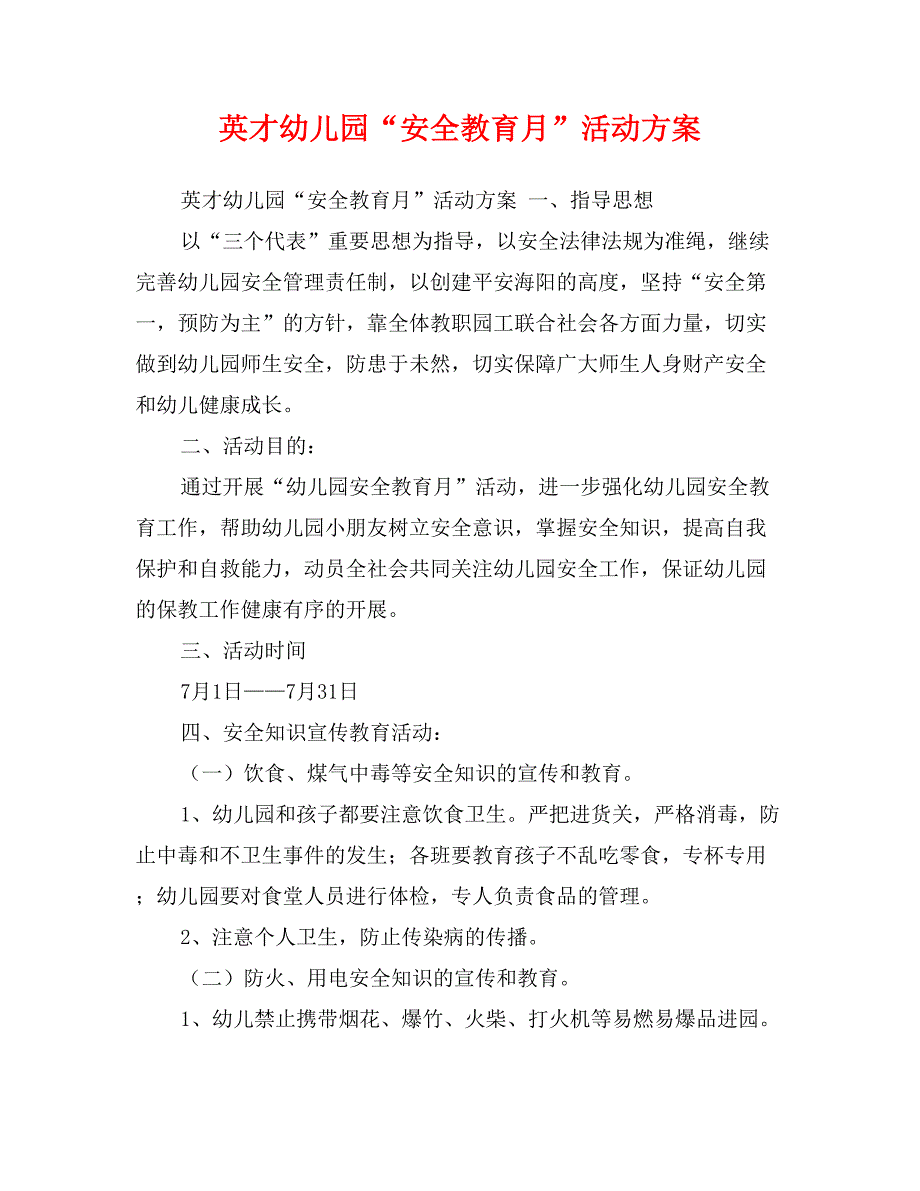 英才幼儿园“安全教育月”活动方案

英才幼儿园“安全教育月”活动方案 一、指导思想

以“三个代表”重要思想为指导，以安全法律法规为准绳，继续完善幼儿园安全管理责任制，以创建平安海阳的高度，坚持“安全第一，预防为主”的方针，靠全体教职园工联合社会各方面力量，切实做到幼儿园师生安全，防患于未然，切实保障广大师生人身财产安全和幼儿健康成长。

二、活动目的：

通过开展“幼儿园安全教育月”活动，进一步强化幼儿园安全教育工作，帮助幼儿园小朋友树立安全意识，掌握安全知识，提高自我保护和自救能力，动员全社会共同关注幼儿园安全工作，保证幼儿园的保教工作健康有序的开展。

三、活动时间

7月1日——7月31日

四、安全知识宣传教育活动：

（一）饮食、煤气中毒等安全知识的宣传和教育。

1、幼儿园和孩子都要注意饮食卫生。严把进货关，严格消毒，防止中毒和不卫生事件的发生；各班要教育孩子不乱吃零食，专杯专用；幼儿园要对食堂人员进行体检，专人负责食品的管理。

2、注意个人卫生，防止传染病的传播。

（二）防火、用电安全知识的宣传和教育。

1、幼儿禁止携带烟花、爆竹、火柴、打火机等易燃易爆品进园。